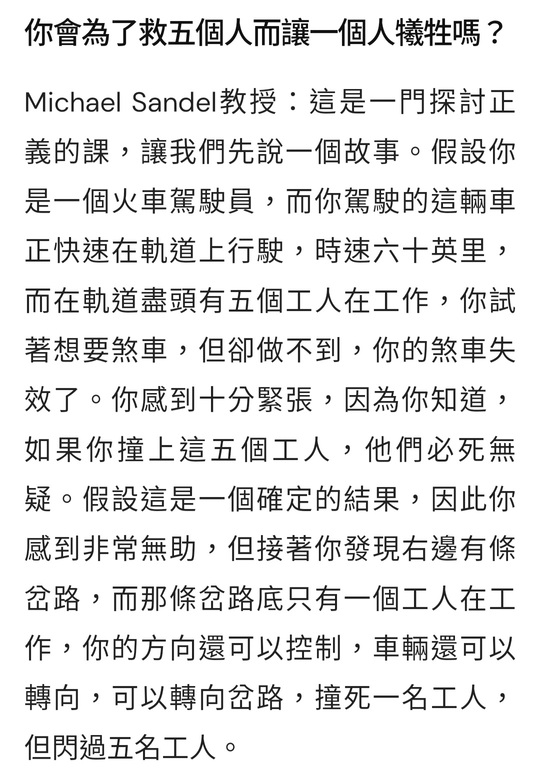 你會為了救五個人而讓一個人犧牲嗎？

Michael Sandel教授：這是一門探討正義的課，讓我們先說一個故事。假設你是一個火車駕駛員，而你駕駛的這輛車正快速在軌道上行駛，時速六十英里，而在軌道盡頭有五個工人在工作，你試著想要煞車，但卻做不到，你的煞車失效了。你感到十分緊張，因為你知道，如果你撞上這五個工人，他們必死無疑。假設這是一個確定的結果，因此你感到非常無助，但接著你發現右邊有條岔路，而那條岔路底只有一個工人在工作，你的方向還可以控制，車輛還可以轉向，可以轉向岔路，撞死一名工人，但閃過五名工人。